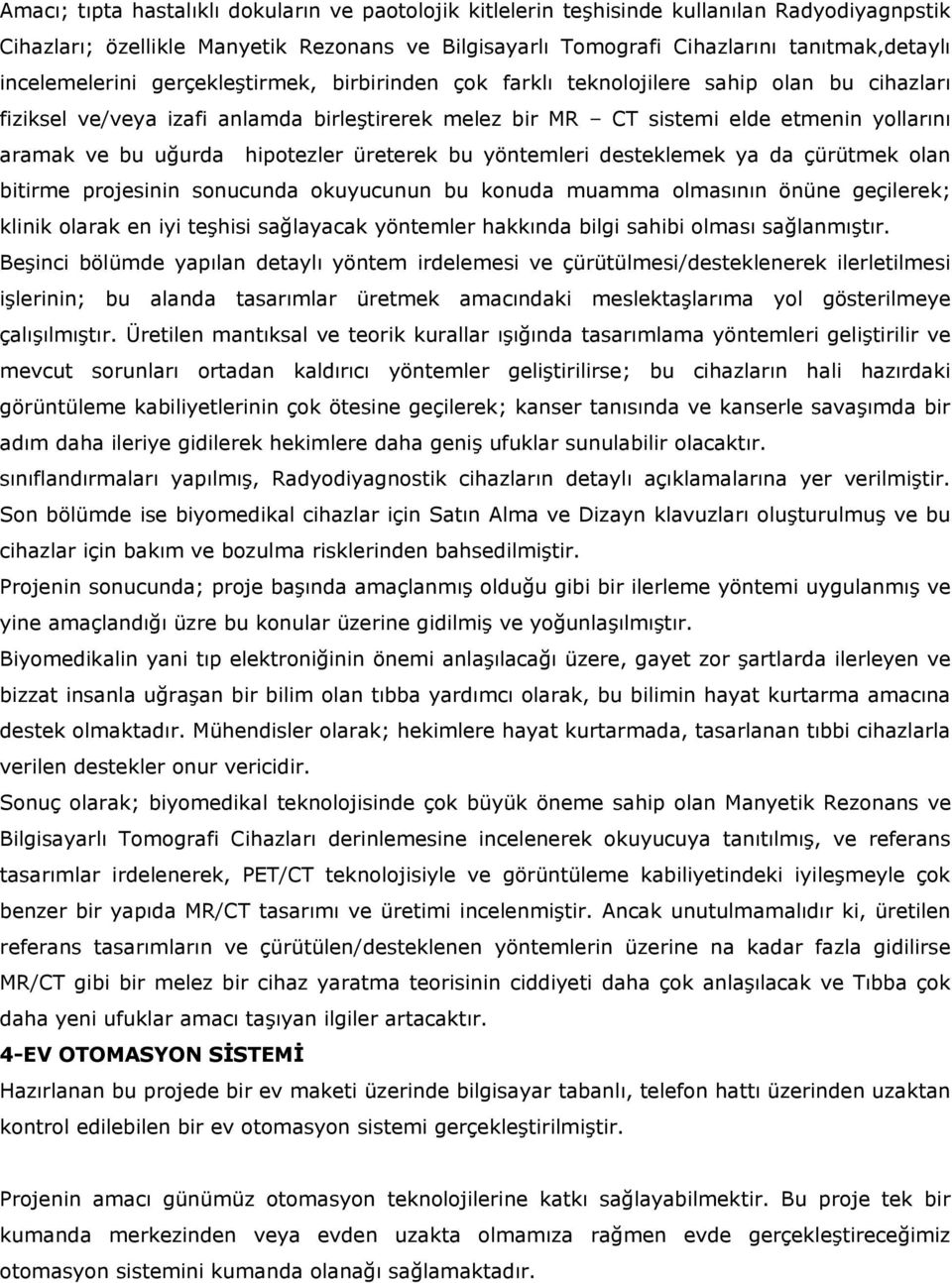 Amacı; tıpta hastalıklı dokuların ve paotolojik kitlelerin teşhisinde kullanılan Radyodiyagnpstik Cihazları; özellikle Manyetik Rezonans ve Bilgisayarlı Tomografi Cihazlarını tanıtmak,detaylı incelemelerini gerçekleştirmek, birbirinden çok farklı teknolojilere sahip olan bu cihazları fiziksel ve/veya izafi anlamda birleştirerek melez bir MR – CT sistemi elde etmenin yollarını aramak ve bu uğurda hipotezler üreterek bu yöntemleri desteklemek ya da çürütmek olan bitirme projesinin sonucunda okuyucunun bu konuda muamma olmasının önüne geçilerek; klinik olarak en iyi teşhisi sağlayacak yöntemler hakkında bilgi sahibi olması sağlanmıştır.

Beşinci bölümde yapılan detaylı yöntem irdelemesi ve çürütülmesi/desteklenerek ilerletilmesi işlerinin; bu alanda tasarımlar üretmek amacındaki meslektaşlarıma yol gösterilmeye çalışılmıştır. Üretilen mantıksal ve teorik kurallar ışığında tasarımlama yöntemleri geliştirilir ve mevcut sorunları ortadan kaldırıcı yöntemler geliştirilirse; bu cihazların hali hazırdaki görüntüleme kabiliyetlerinin çok ötesine geçilerek; kanser tanısında ve kanserle savaşımda bir adım daha ileriye gidilerek hekimlere daha geniş ufuklar sunulabilir olacaktır.

sınıflandırmaları yapılmış, Radyodiyagnostik cihazların detaylı açıklamalarına yer verilmiştir.

Son bölümde ise biyomedikal cihazlar için Satın Alma ve Dizayn klavuzları oluşturulmuş ve bu cihazlar için bakım ve bozulma risklerinden bahsedilmiştir.

Projenin sonucunda; proje başında amaçlanmış olduğu gibi bir ilerleme yöntemi uygulanmış ve yine amaçlandığı üzre bu konular üzerine gidilmiş ve yoğunlaşılmıştır.

Biyomedikalin yani tıp elektroniğinin önemi anlaşılacağı üzere, gayet zor şartlarda ilerleyen ve bizzat insanla uğraşan bir bilim olan tıbba yardımcı olarak, bu bilimin hayat kurtarma amacına destek olmaktadır. Mühendisler olarak; hekimlere hayat kurtarmada, tasarlanan tıbbi cihazlarla verilen destekler onur vericidir.

Sonuç olarak; biyomedikal teknolojisinde çok büyük öneme sahip olan Manyetik Rezonans ve Bilgisayarlı Tomografi Cihazları derinlemesine incelenerek okuyucuya tanıtılmış, ve referans tasarımlar irdelenerek, PET/CT teknolojisiyle ve görüntüleme kabiliyetindeki iyileşmeyle çok benzer bir yapıda MR/CT tasarımı ve üretimi incelenmiştir. Ancak unutulmamalıdır ki, üretilen referans tasarımların ve çürütülen/desteklenen yöntemlerin üzerine na kadar fazla gidilirse MR/CT gibi bir melez bir cihaz yaratma teorisinin ciddiyeti daha çok anlaşılacak ve Tıbba çok daha yeni ufuklar amacı taşıyan ilgiler artacaktır.

4-EV OTOMASYON SİSTEMİ

Hazırlanan bu projede bir ev maketi üzerinde bilgisayar tabanlı, telefon hattı üzerinden uzaktan kontrol edilebilen bir ev otomasyon sistemi gerçekleştirilmiştir.

Projenin amacı günümüz otomasyon teknolojilerine katkı sağlayabilmektir. Bu proje tek bir kumanda merkezinden veya evden uzakta olmamıza rağmen evde gerçekleştireceğimiz otomasyon sistemini kumanda olanağı sağlamaktadır.